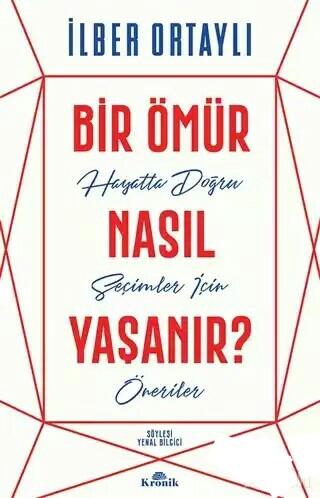 İLBER ORTAYLI

BİR ÖMÜR
Hayatta Doğru
NASIL
Seçimler İçin
YAŞANIR?
Öneriler

SÖYLEŞİ
YENAL BİLGİCİ

Kronik